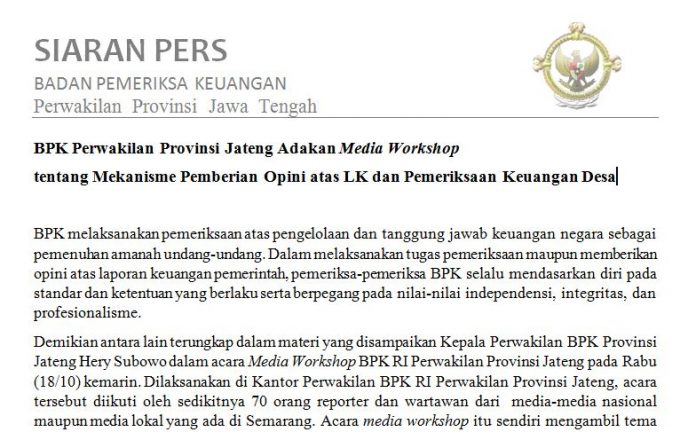 SIARAN PERS

BADAN PEMERIKSA KEUANGAN

Perwakilan Provinsi Jawa Tengah

BPK Perwakilan Provinsi Jateng Adakan Media Workshop

tentang Mekanisme Pemberian Opini atas LK dan Pemeriksaan Keuangan Desa

BPK melaksanakan pemeriksaan atas pengelolaan dan tanggung jawab keuangan negara sebagai pemenuhan amanah undang-undang. Dalam melaksanakan tugas pemeriksaan maupun memberikan opini atas laporan keuangan pemerintah, pemeriksa-pemeriksa BPK selalu mendasarkan diri pada standar dan ketentuan yang berlaku serta berpegang pada nilai-nilai independensi, integritas, dan profesionalisme.

Demikian antara lain terungkap dalam materi yang disampaikan Kepala Perwakilan BPK Provinsi Jateng Hery Subowo dalam acara Media Workshop BPK RI Perwakilan Provinsi Jateng pada Rabu (18/10) kemarin. Dilaksanakan di Kantor Perwakilan BPK RI Perwakilan Provinsi Jateng, acara tersebut diikuti oleh sedikitnya 70 orang reporter dan wartawan dari media-media nasional maupun media lokal yang ada di Semarang. Acara media workshop itu sendiri mengambil tema